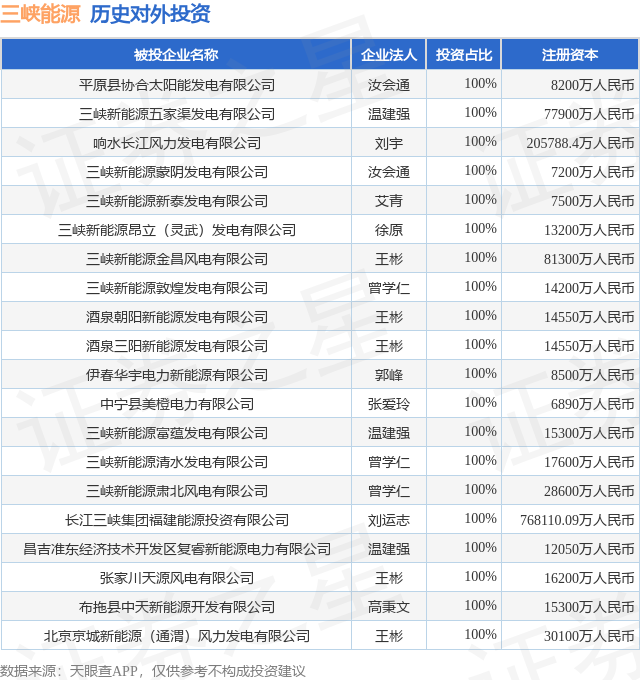 三峡能源 历史对外投资

| 被投企业名称 | 企业法人 | 投资占比 | 注册资本 |
|---|---|---|---|
| 平原县协合太阳能发电有限公司 | 汝会通 | 100% | 8200万人民币 |
| 三峡新能源五家渠发电有限公司 | 温建强 | 100% | 77900万人民币 |
| 响水长江风力发电有限公司 | 刘宇 | 100% | 205788.4万人民币 |
| 三峡新能源蒙阴发电有限公司 | 汝会通 | 100% | 7200万人民币 |
| 三峡新能源新泰发电有限公司 | 艾青 | 100% | 7500万人民币 |
| 三峡新能源昂立（灵武）发电有限公司 | 徐原 | 100% | 13200万人民币 |
| 三峡新能源金昌风电有限公司 | 王彬 | 100% | 81300万人民币 |
| 三峡新能源敦煌发电有限公司 | 曾学仁 | 100% | 14200万人民币 |
| 酒泉朝阳新能源发电有限公司 | 王彬 | 100% | 14550万人民币 |
| 酒泉三阳新能源发电有限公司 | 王彬 | 100% | 14550万人民币 |
| 伊春华宇电力新能源有限公司 | 郭峰 | 100% | 8500万人民币 |
| 中宁县美橙电力有限公司 | 张爱玲 | 100% | 6890万人民币 |
| 三峡新能源富蕴发电有限公司 | 温建强 | 100% | 15300万人民币 |
| 三峡新能源清水发电有限公司 | 曾学仁 | 100% | 17600万人民币 |
| 三峡新能源肃北风电有限公司 | 曾学仁 | 100% | 28600万人民币 |
| 长江三峡集团福建能源投资有限公司 | 刘运志 | 100% | 768110.09万人民币 |
| 昌吉准东经济技术开发区复睿新能源电力有限公司 | 温建强 | 100% | 12050万人民币 |
| 张家川天源风电有限公司 | 王彬 | 100% | 16200万人民币 |
| 布拖县中天新能源开发有限公司 | 高秉文 | 100% | 15300万人民币 |
| 北京京城新能源（通渭）风力发电有限公司 | 王彬 | 100% | 30100万人民币 |

数据来源：天眼查APP，仅供参考不构成投资建议